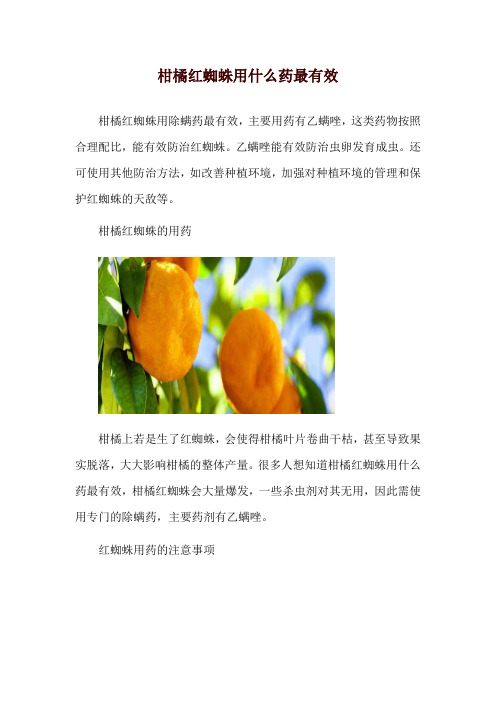 柑橘红蜘蛛用什么药最有效

柑橘红蜘蛛用除螨药最有效，主要用药有乙螨唑，这类药物按照合理配比，能有效防治红蜘蛛。乙螨唑能有效防治虫卵发育成虫。还可使用其他防治方法，如改善种植环境，加强对种植环境的管理和保护红蜘蛛的天敌等。

柑橘红蜘蛛的用药

柑橘上若是生了红蜘蛛，会使得柑橘叶片卷曲干枯，甚至导致果实脱落，大大影响柑橘的整体产量。很多人想知道柑橘红蜘蛛用什么药最有效，柑橘红蜘蛛会大量爆发，一些杀虫剂对其无用，因此需使用专门的除螨药，主要药剂有乙螨唑。

红蜘蛛用药的注意事项